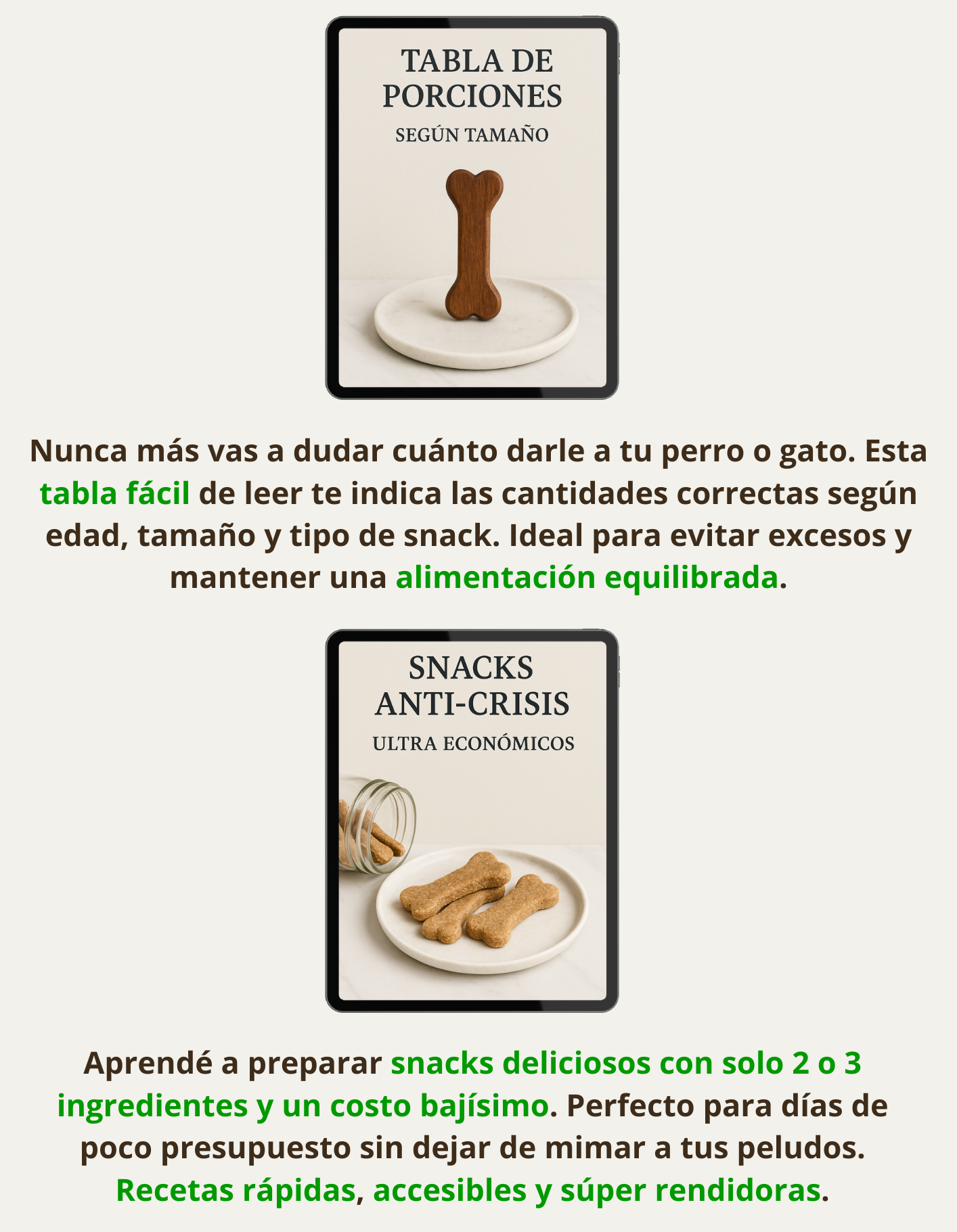 TABLA DE PORCIONES

SEGÚN TAMAÑO

Nunca más vas a dudar cuánto darle a tu perro o gato. Esta tabla fácil de leer te indica las cantidades correctas según edad, tamaño y tipo de snack. Ideal para evitar excesos y mantener una alimentación equilibrada.

SNACKS ANTI-CRISIS

ULTRA ECONÓMICOS

Aprendé a preparar snacks deliciosos con solo 2 o 3 ingredientes y un costo bajísimo. Perfecto para días de poco presupuesto sin dejar de mimar a tus peludos. Recetas rápidas, accesibles y súper rendidoras.